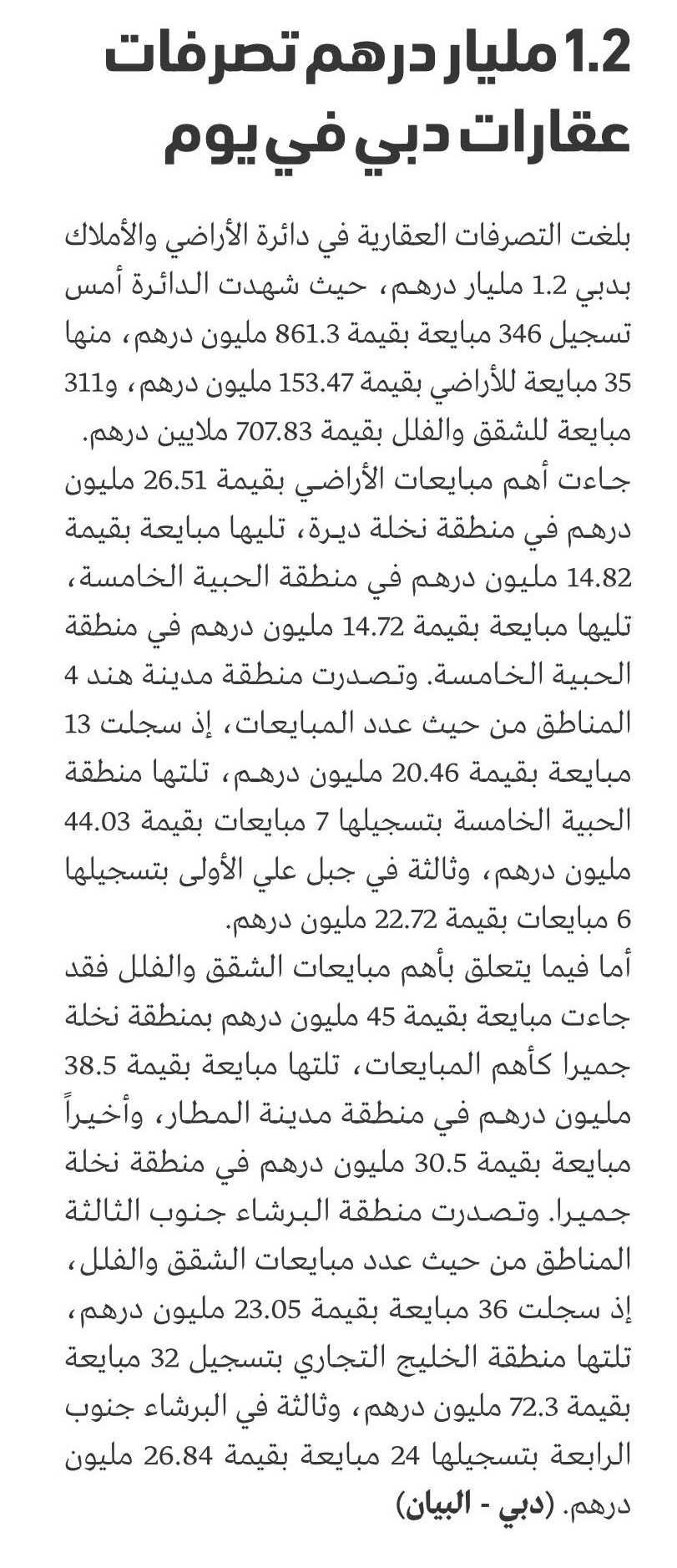 1.2 مليار درهم تصرفات عقارات دبي في يوم

بلغت التصرفات العقارية في دائرة الأراضي والأملاك بدبي 1.2 مليار درهم، حيث شهدت الدائرة أمس تسجيل 346 مبايعة بقيمة 861.3 مليون درهم، منها 35 مبايعة للأراضي بقيمة 153.47 مليون درهم، و311 مبايعة للشقق والفلل بقيمة 707.83 ملايين درهم.
جاءت أهم مبايعات الأراضي بقيمة 26.51 مليون درهم في منطقة نخلة ديرة، تليها مبايعة بقيمة 14.82 مليون درهم في منطقة الحبية الخامسة، تليها مبايعة بقيمة 14.72 مليون درهم في منطقة الحبية الخامسة. وتصدرت منطقة مدينة هند 4 المناطق من حيث عدد المبايعات، إذ سجلت 13 مبايعة بقيمة 20.46 مليون درهم، تلتها منطقة الحبية الخامسة بتسجيلها 7 مبايعات بقيمة 44.03 مليون درهم، وثالثة في جبل علي الأولى بتسجيلها 6 مبايعات بقيمة 22.72 مليون درهم.
أما فيما يتعلق بأهم مبايعات الشقق والفلل فقد جاءت مبايعة بقيمة 45 مليون درهم بمنطقة نخلة جميرا كأهم المبايعات، تلتها مبايعة بقيمة 38.5 مليون درهم في منطقة مدينة المطار، وأخيراً مبايعة بقيمة 30.5 مليون درهم في منطقة نخلة جميرا. وتصدرت منطقة البرشاء جنوب الثالثة المناطق من حيث عدد مبايعات الشقق والفلل، إذ سجلت 36 مبايعة بقيمة 23.05 مليون درهم، تلتها منطقة الخليج التجاري بتسجيل 32 مبايعة بقيمة 72.3 مليون درهم، وثالثة في البرشاء جنوب الرابعة بتسجيلها 24 مبايعة بقيمة 26.84 مليون درهم. (دبي - البيان)